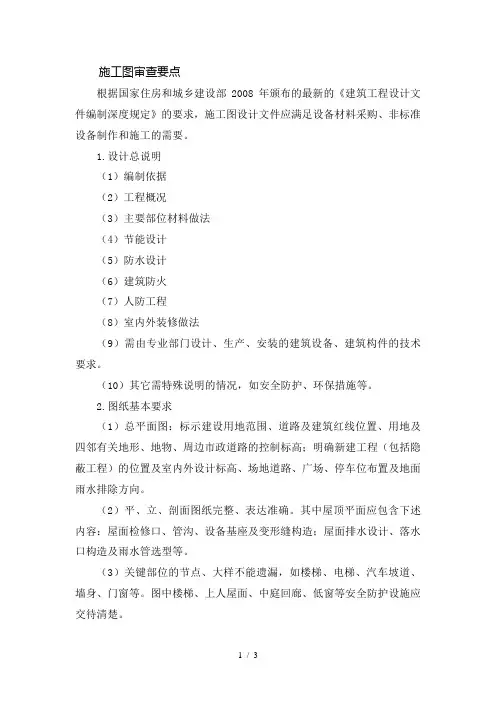 施工图审查要点

根据国家住房和城乡建设部 2008 年颁布的最新的《建筑工程设计文件编制深度规定》的要求，施工图设计文件应满足设备材料采购、非标准设备制作和施工的需要。

1.设计总说明

（1）编制依据

（2）工程概况

（3）主要部位材料做法

（4）节能设计

（5）防水设计

（6）建筑防火

（7）人防工程

（8）室内外装修做法

（9）需由专业部门设计、生产、安装的建筑设备、建筑构件的技术要求。

（10）其它需特殊说明的情况，如安全防护、环保措施等。

2.图纸基本要求

（1）总平面图：标示建设用地范围、道路及建筑红线位置、用地及四邻有关地形、地物、周边市政道路的控制标高；明确新建工程（包括隐蔽工程）的位置及室内外设计标高、场地道路、广场、停车位布置及地面雨水排除方向。

（2）平、立、剖面图纸完整、表达准确。其中屋顶平面应包含下述内容：屋面检修口、管沟、设备基座及变形缝构造；屋面排水设计、落水口构造及雨水管选型等。

（3）关键部位的节点、大样不能遗漏，如楼梯、电梯、汽车坡道、墙身、门窗等。图中楼梯、上人屋面、中庭回廊、低窗等安全防护设施应交待清楚。

1 / 3